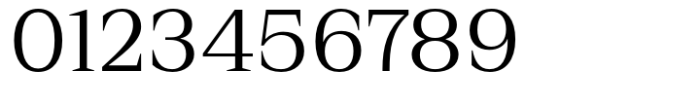 0123456789